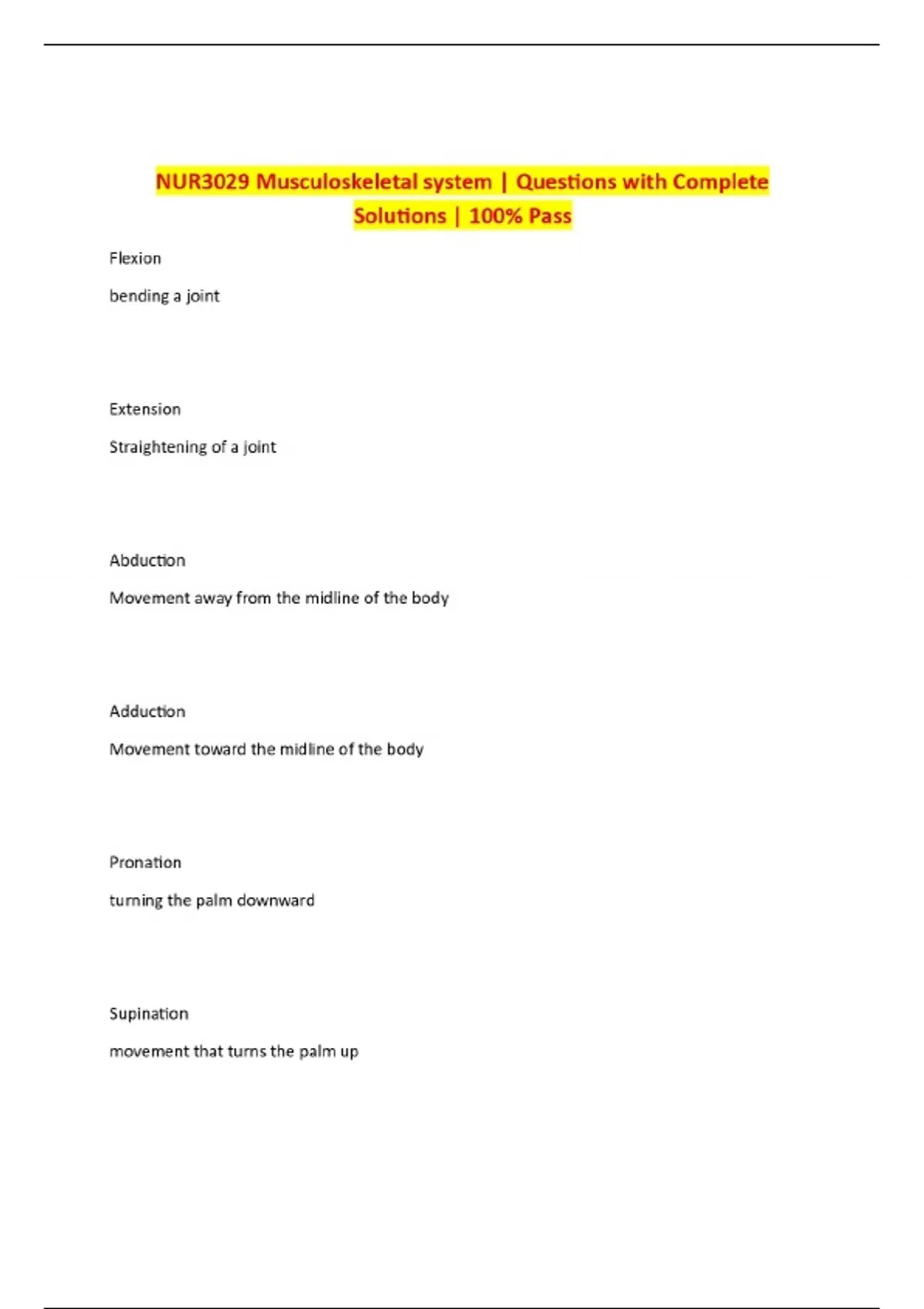 NUR3029 Musculoskeletal system | Questions with Complete Solutions | 100% Pass

Flexion

bending a joint

Extension

Straightening of a joint

Abduction

Movement away from the midline of the body

Adduction

Movement toward the midline of the body

Pronation

turning the palm downward

Supination

movement that turns the palm up